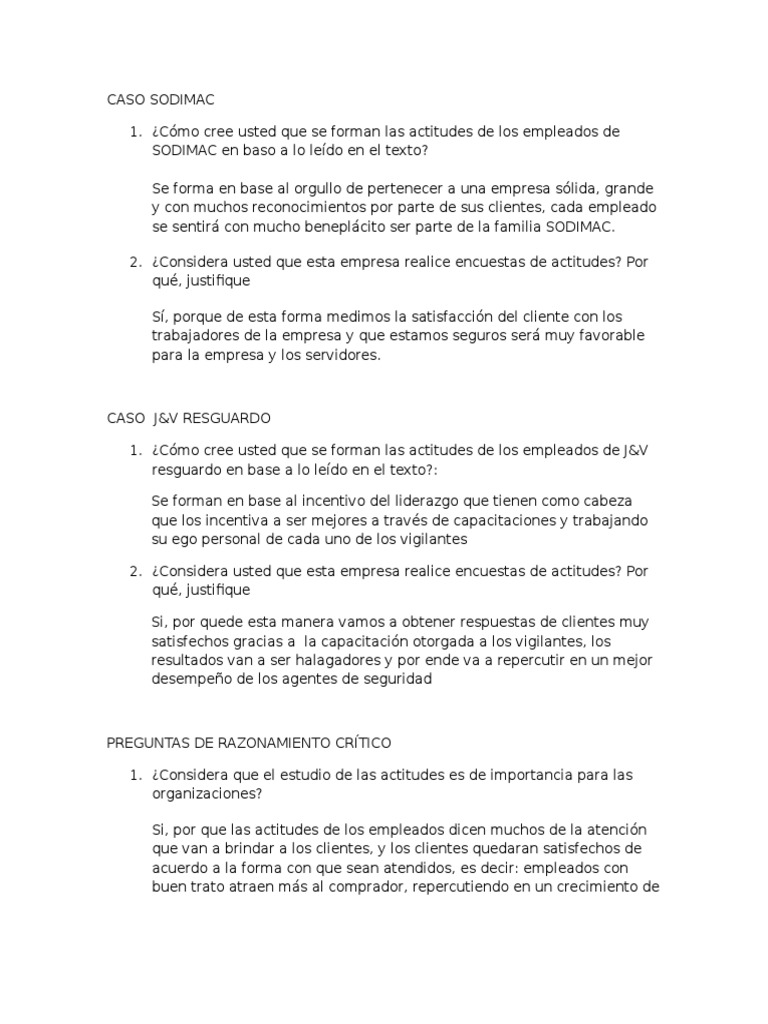 CASO SODIMAC

1. ¿Cómo cree usted que se forman las actitudes de los empleados de SODIMAC en baso a lo leído en el texto?

Se forma en base al orgullo de pertenecer a una empresa sólida, grande y con muchos reconocimientos por parte de sus clientes, cada empleado se sentirá con mucho beneplácito ser parte de la familia SODIMAC.

2. ¿Considera usted que esta empresa realice encuestas de actitudes? Por qué, justifique

Sí, porque de esta forma medimos la satisfacción del cliente con los trabajadores de la empresa y que estamos seguros será muy favorable para la empresa y los servidores.

CASO J&V RESGUARDO

1. ¿Cómo cree usted que se forman las actitudes de los empleados de J&V resguardo en base a lo leído en el texto?:

Se forman en base al incentivo del liderazgo que tienen como cabeza que los incentiva a ser mejores a través de capacitaciones y trabajando su ego personal de cada uno de los vigilantes

2. ¿Considera usted que esta empresa realice encuestas de actitudes? Por qué, justifique

Si, por quede esta manera vamos a obtener respuestas de clientes muy satisfechos gracias a la capacitación otorgada a los vigilantes, los resultados van a ser halagadores y por ende va a repercutir en un mejor desempeño de los agentes de seguridad

PREGUNTAS DE RAZONAMIENTO CRÍTICO

1. ¿Considera que el estudio de las actitudes es de importancia para las organizaciones?

Si, por que las actitudes de los empleados dicen muchos de la atención que van a brindar a los clientes, y los clientes quedaran satisfechos de acuerdo a la forma con que sean atendidos, es decir: empleados con buen trato atraen más al comprador, repercutiendo en un crecimiento de